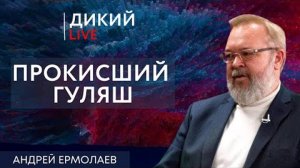 ДИКИЙ
LIVE

ПРОКИСШИЙ ГУЛЯШ

АНДРЕЙ ЕРМОЛАЕВ